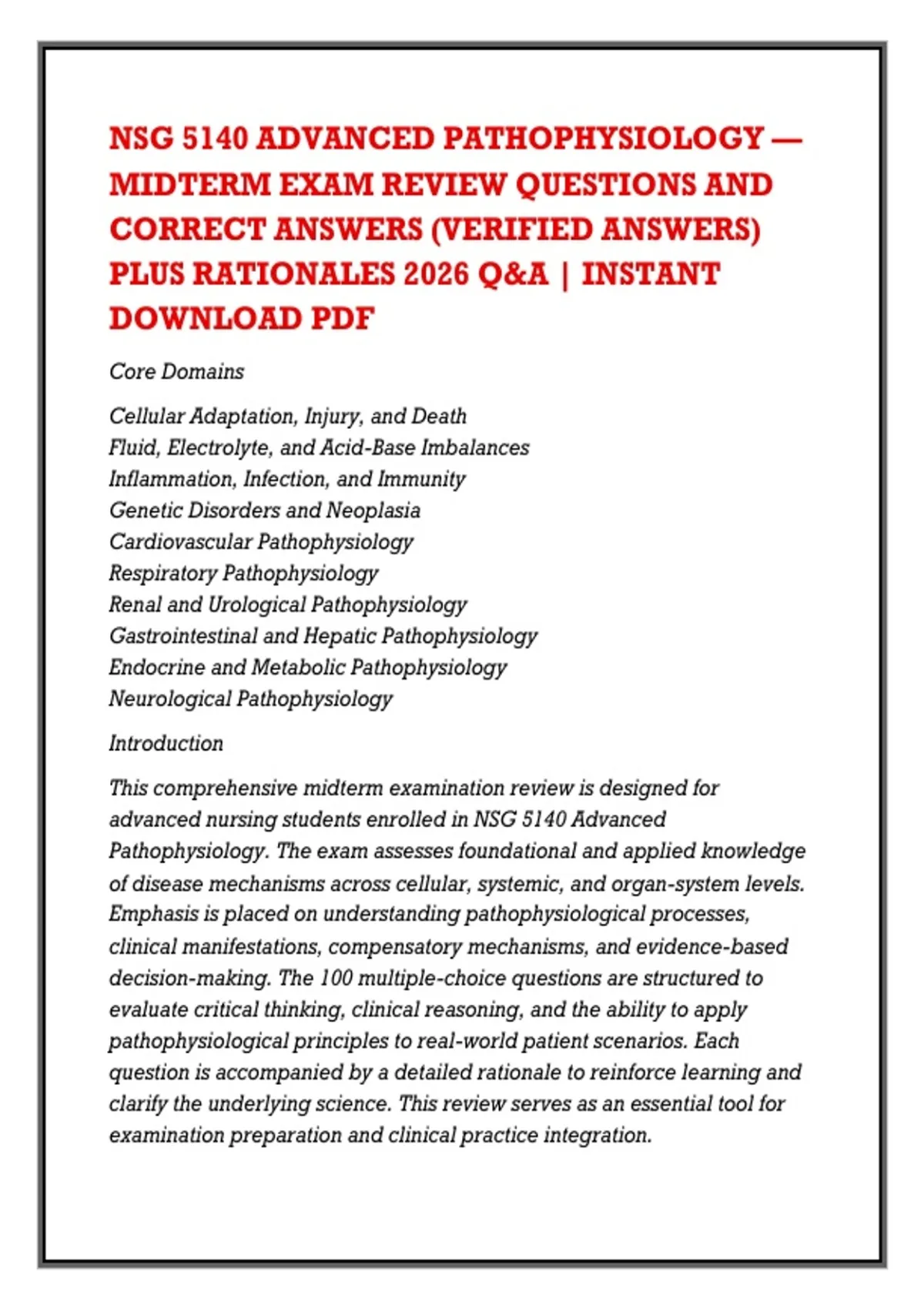 NSG 5140 ADVANCED PATHOPHYSIOLOGY — MIDTERM EXAM REVIEW QUESTIONS AND CORRECT ANSWERS (VERIFIED ANSWERS) PLUS RATIONALES 2026 Q&A | INSTANT DOWNLOAD PDF

Core Domains

Cellular Adaptation, Injury, and Death
Fluid, Electrolyte, and Acid-Base Imbalances
Inflammation, Infection, and Immunity
Genetic Disorders and Neoplasia
Cardiovascular Pathophysiology
Respiratory Pathophysiology
Renal and Urological Pathophysiology
Gastrointestinal and Hepatic Pathophysiology
Endocrine and Metabolic Pathophysiology
Neurological Pathophysiology

Introduction

This comprehensive midterm examination review is designed for advanced nursing students enrolled in NSG 5140 Advanced Pathophysiology. The exam assesses foundational and applied knowledge of disease mechanisms across cellular, systemic, and organ-system levels. Emphasis is placed on understanding pathophysiological processes, clinical manifestations, compensatory mechanisms, and evidence-based decision-making. The 100 multiple-choice questions are structured to evaluate critical thinking, clinical reasoning, and the ability to apply pathophysiological principles to real-world patient scenarios. Each question is accompanied by a detailed rationale to reinforce learning and clarify the underlying science. This review serves as an essential tool for examination preparation and clinical practice integration.